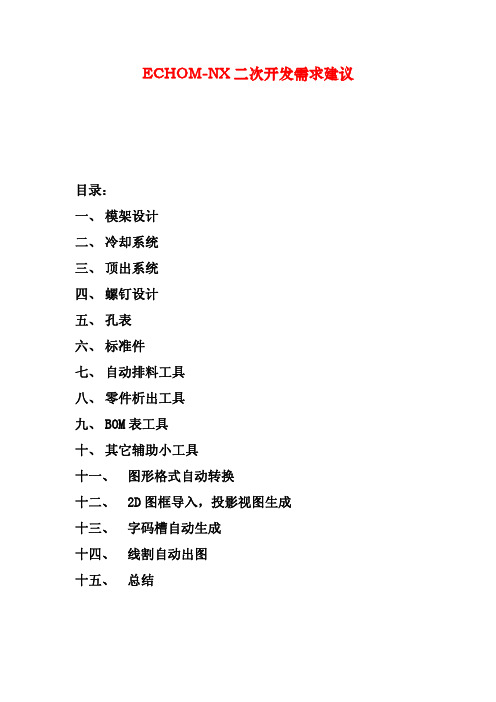 ECHOM-NX 二次开发需求建议

目录：

一、 模架设计

二、 冷却系统

三、 顶出系统

四、 螺钉设计

五、 孔表

六、 标准件

七、 自动排料工具

八、 零件析出工具

九、 BOM 表工具

十、 其它辅助小工具

十一、 图形格式自动转换

十二、 2D 图框导入，投影视图生成

十三、 字码槽自动生成

十四、 线割自动出图

十五、 总结